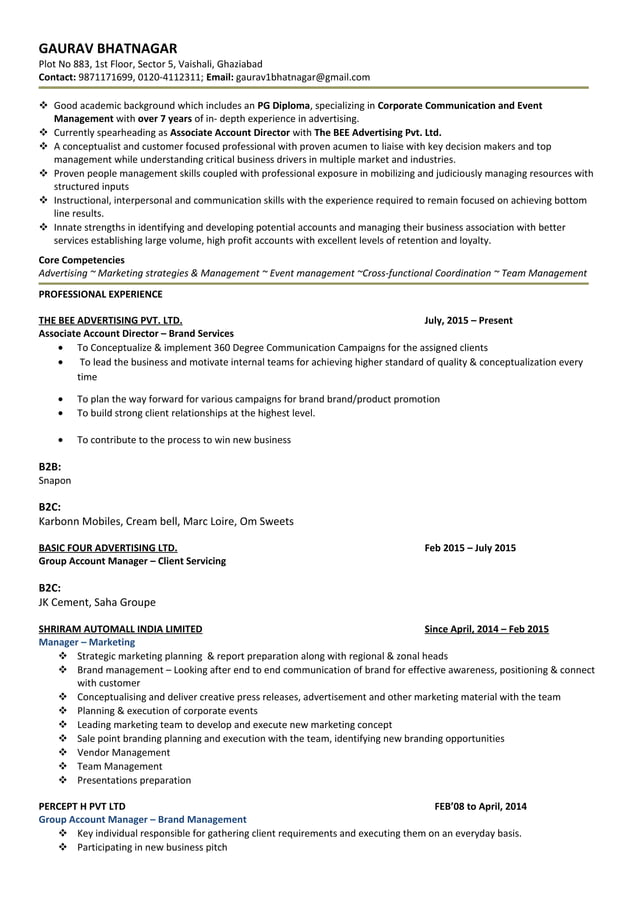 GAURAV BHATNAGAR
Plot No 883, 1st Floor, Sector 5, Vaishali, Ghaziabad
Contact: 9871171699, 0120-4112311; Email: gaurav1bhatnagar@gmail.com

❖ Good academic background which includes an PG Diploma, specializing in Corporate Communication and Event Management with over 7 years of in- depth experience in advertising.
❖ Currently spearheading as Associate Account Director with The BEE Advertising Pvt. Ltd.
❖ A conceptualist and customer focused professional with proven acumen to liaise with key decision makers and top management while understanding critical business drivers in multiple market and industries.
❖ Proven people management skills coupled with professional exposure in mobilizing and judiciously managing resources with structured inputs
❖ Instructional, interpersonal and communication skills with the experience required to remain focused on achieving bottom line results.
❖ Innate strengths in identifying and developing potential accounts and managing their business association with better services establishing large volume, high profit accounts with excellent levels of retention and loyalty.

Core Competencies
Advertising ~ Marketing strategies & Management ~ Event management ~Cross-functional Coordination ~ Team Management

PROFESSIONAL EXPERIENCE

THE BEE ADVERTISING PVT. LTD. July, 2015 – Present
Associate Account Director – Brand Services
• To Conceptualize & implement 360 Degree Communication Campaigns for the assigned clients
• To lead the business and motivate internal teams for achieving higher standard of quality & conceptualization every time
• To plan the way forward for various campaigns for brand brand/product promotion
• To build strong client relationships at the highest level.
• To contribute to the process to win new business

B2B:
Snapon

B2C:
Karbonn Mobiles, Cream bell, Marc Loire, Om Sweets

BASIC FOUR ADVERTISING LTD. Feb 2015 – July 2015
Group Account Manager – Client Servicing

B2C:
JK Cement, Saha Groupe

SHRIRAM AUTOMALL INDIA LIMITED Since April, 2014 – Feb 2015
Manager – Marketing
❖ Strategic marketing planning & report preparation along with regional & zonal heads
❖ Brand management – Looking after end to end communication of brand for effective awareness, positioning & connect with customer
❖ Conceptualising and deliver creative press releases, advertisement and other marketing material with the team
❖ Planning & execution of corporate events
❖ Leading marketing team to develop and execute new marketing concept
❖ Sale point branding planning and execution with the team, identifying new branding opportunities
❖ Vendor Management
❖ Team Management
❖ Presentations preparation

PERCEPT H PVT LTD FEB'08 to April, 2014
Group Account Manager – Brand Management
❖ Key individual responsible for gathering client requirements and executing them on an everyday basis.
❖ Participating in new business pitch